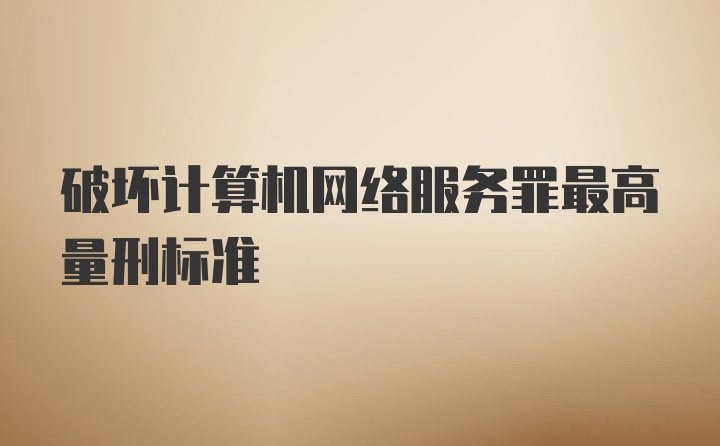 破坏计算机网络服务罪最高量刑标准